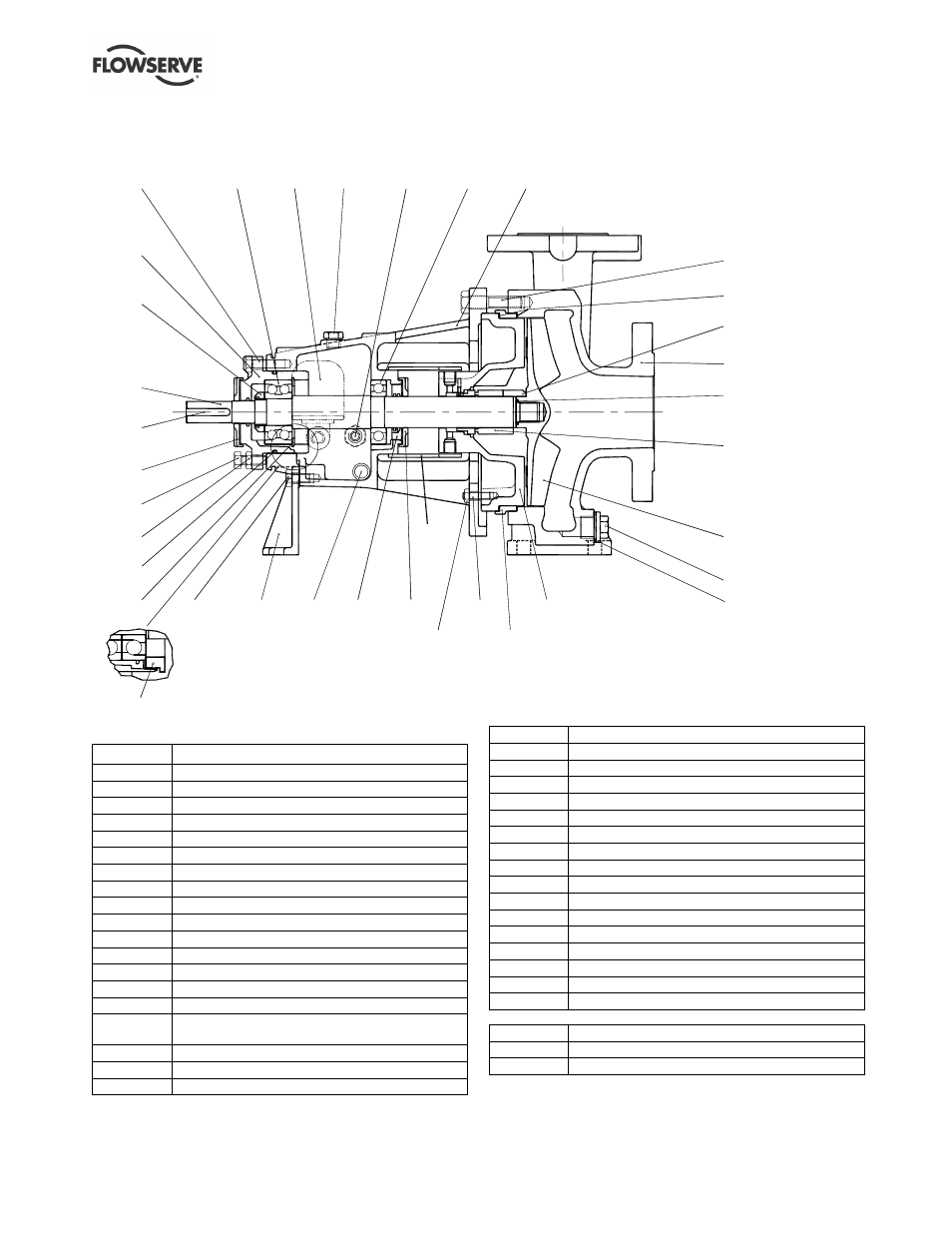 FLOWSERVE